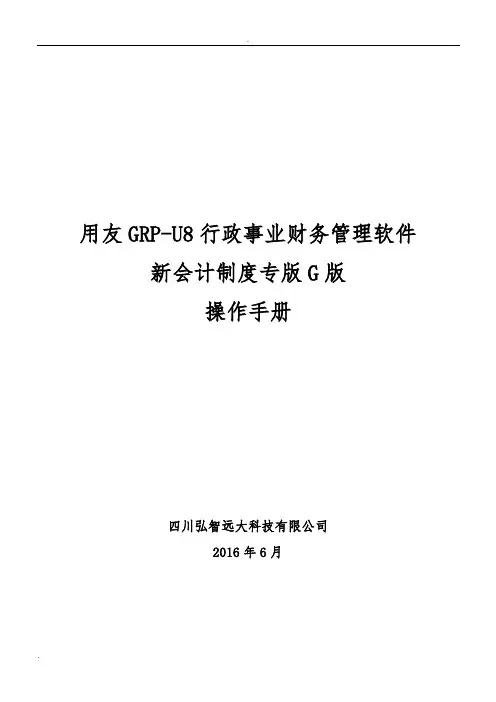 用友GRP-U8行政事业财务管理软件
新会计制度专版G版
操作手册

四川弘智远大科技有限公司
2016年6月